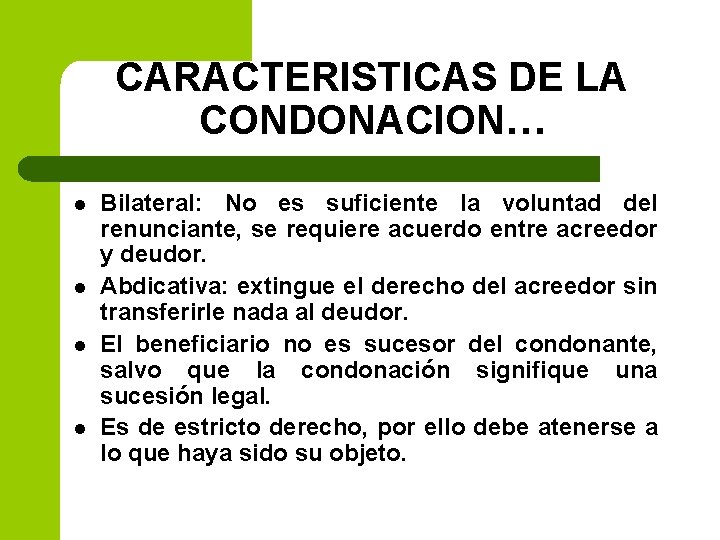 CARACTERISTICAS DE LA CONDONACION…

- Bilateral: No es suficiente la voluntad del renunciante, se requiere acuerdo entre acreedor y deudor.
- Abdicativa: extingue el derecho del acreedor sin transferirle nada al deudor.
- El beneficiario no es sucesor del condonante, salvo que la condonación signifique una sucesión legal.
- Es de estricto derecho, por ello debe atenerse a lo que haya sido su objeto.